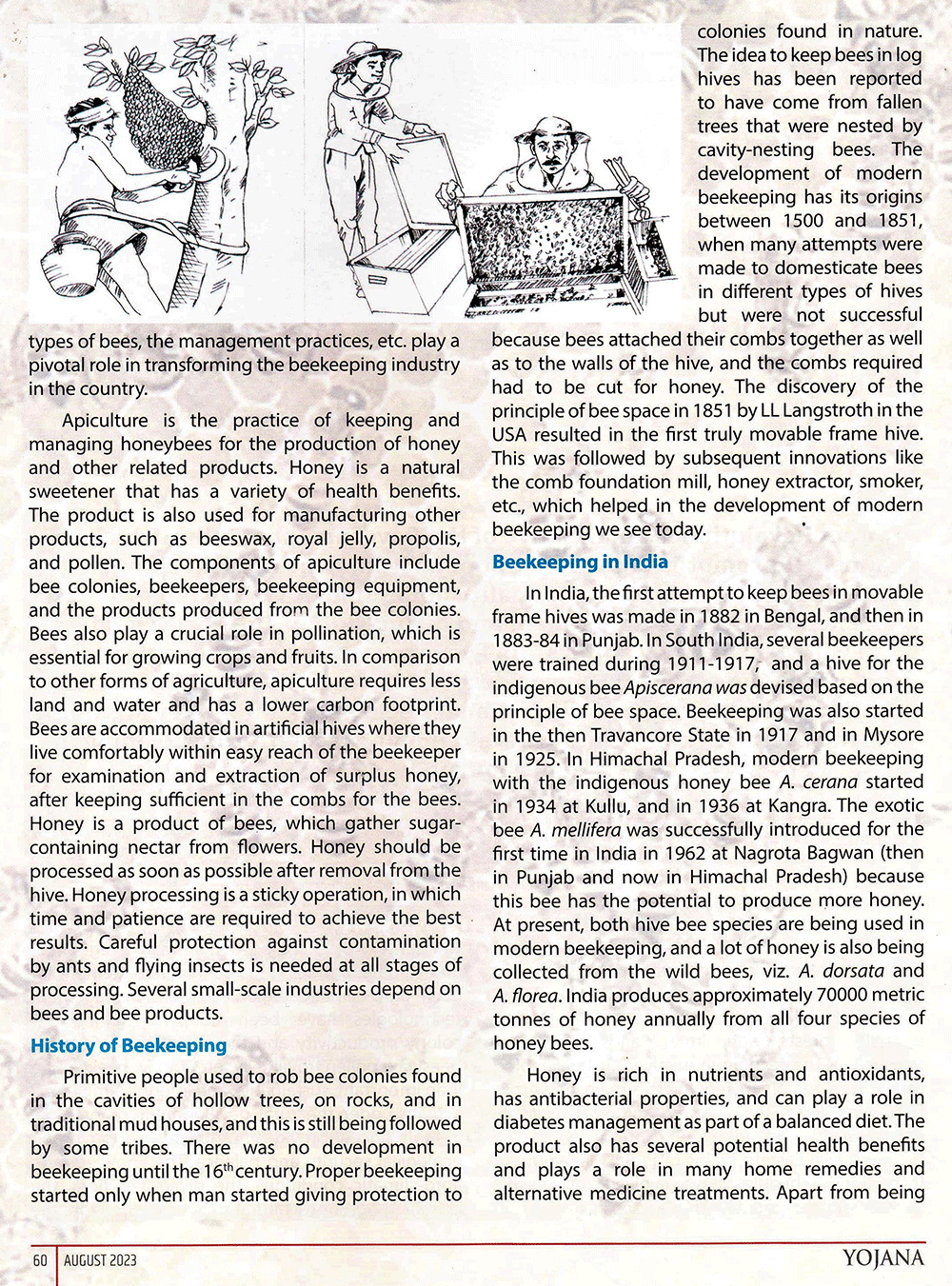 types of bees, the management practices, etc. play a pivotal role in transforming the beekeeping industry in the country.

Apiculture is the practice of keeping and managing honeybees for the production of honey and other related products. Honey is a natural sweetener that has a variety of health benefits. The product is also used for manufacturing other products, such as beeswax, royal jelly, propolis, and pollen. The components of apiculture include bee colonies, beekeepers, beekeeping equipment, and the products produced from the bee colonies. Bees also play a crucial role in pollination, which is essential for growing crops and fruits. In comparison to other forms of agriculture, apiculture requires less land and water and has a lower carbon footprint. Bees are accommodated in artificial hives where they live comfortably within easy reach of the beekeeper for examination and extraction of surplus honey, after keeping sufficient in the combs for the bees. Honey is a product of bees, which gather sugar-containing nectar from flowers. Honey should be processed as soon as possible after removal from the hive. Honey processing is a sticky operation, in which time and patience are required to achieve the best results. Careful protection against contamination by ants and flying insects is needed at all stages of processing. Several small-scale industries depend on bees and bee products.

History of Beekeeping

Primitive people used to rob bee colonies found in the cavities of hollow trees, on rocks, and in traditional mud houses, and this is still being followed by some tribes. There was no development in beekeeping until the 16$^{th}$ century. Proper beekeeping started only when man started giving protection to colonies found in nature. The idea to keep bees in log hives has been reported to have come from fallen trees that were nested by cavity-nesting bees. The development of modern beekeeping has its origins between 1500 and 1851, when many attempts were made to domesticate bees in different types of hives but were not successful because bees attached their combs together as well as to the walls of the hive, and the combs required had to be cut for honey. The discovery of the principle of bee space in 1851 by LL Langstroth in the USA resulted in the first truly movable frame hive. This was followed by subsequent innovations like the comb foundation mill, honey extractor, smoker, etc., which helped in the development of modern beekeeping we see today.

Beekeeping in India

In India, the first attempt to keep bees in movable frame hives was made in 1882 in Bengal, and then in 1883-84 in Punjab. In South India, several beekeepers were trained during 1911-1917, and a hive for the indigenous bee Apiscerana was devised based on the principle of bee space. Beekeeping was also started in the then Travancore State in 1917 and in Mysore in 1925. In Himachal Pradesh, modern beekeeping with the indigenous honey bee A. cerana started in 1934 at Kullu, and in 1936 at Kangra. The exotic bee A. mellifera was successfully introduced for the first time in India in 1962 at Nagrota Bagwan (then in Punjab and now in Himachal Pradesh) because this bee has the potential to produce more honey. At present, both hive bee species are being used in modern beekeeping, and a lot of honey is also being collected from the wild bees, viz. A. dorsata and A. florea. India produces approximately 70000 metric tonnes of honey annually from all four species of honey bees.

Honey is rich in nutrients and antioxidants, has antibacterial properties, and can play a role in diabetes management as part of a balanced diet. The product also has several potential health benefits and plays a role in many home remedies and alternative medicine treatments. Apart from being

60 AUGUST 2023 YOJANA